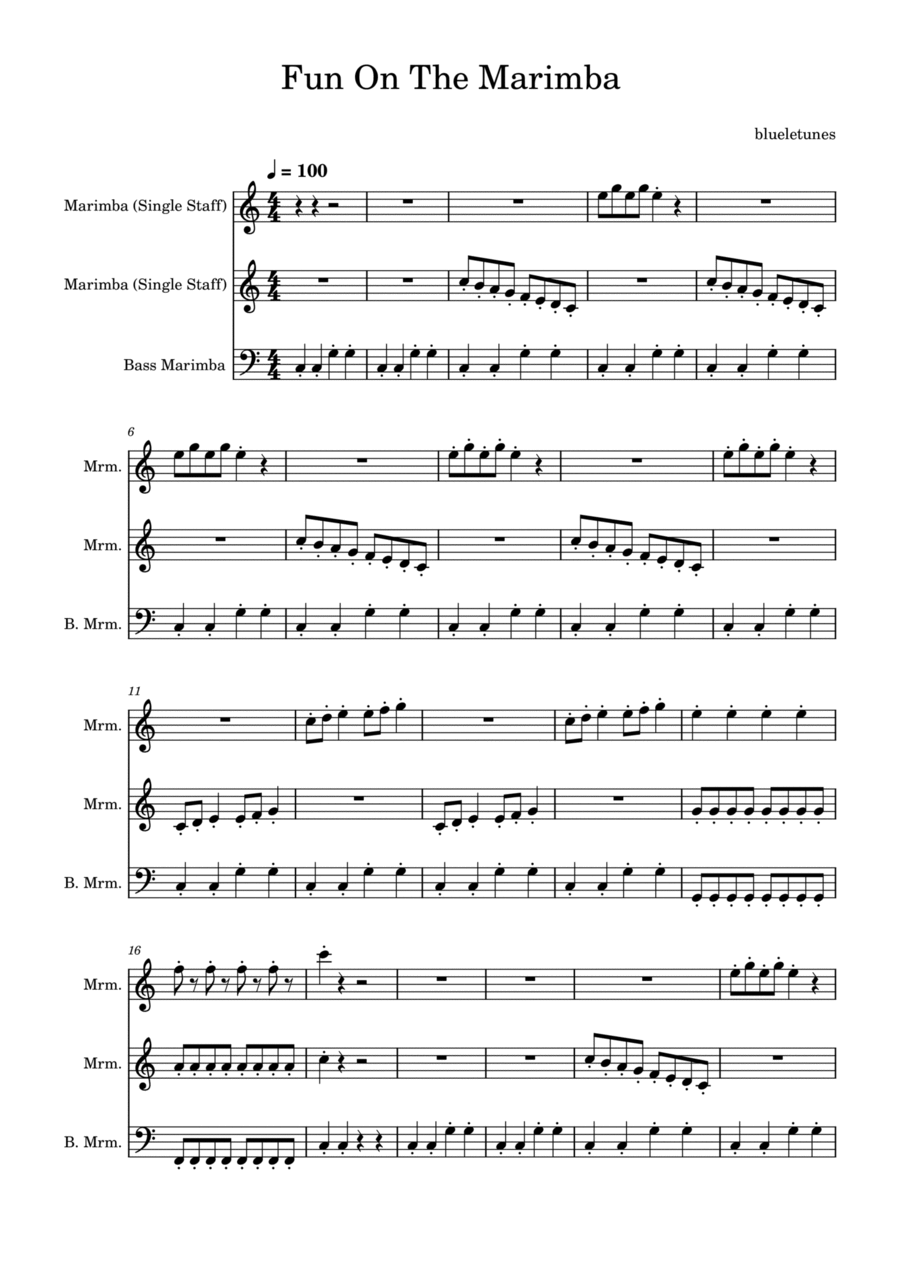 Fun On The Marimba

blueletunes

♩ = 100

Marimba (Single Staff)

Marimba (Single Staff)

Bass Marimba

6

Mrm.

Mrm.

B. Mrm.

11

Mrm.

Mrm.

B. Mrm.

16

Mrm.

Mrm.

B. Mrm.